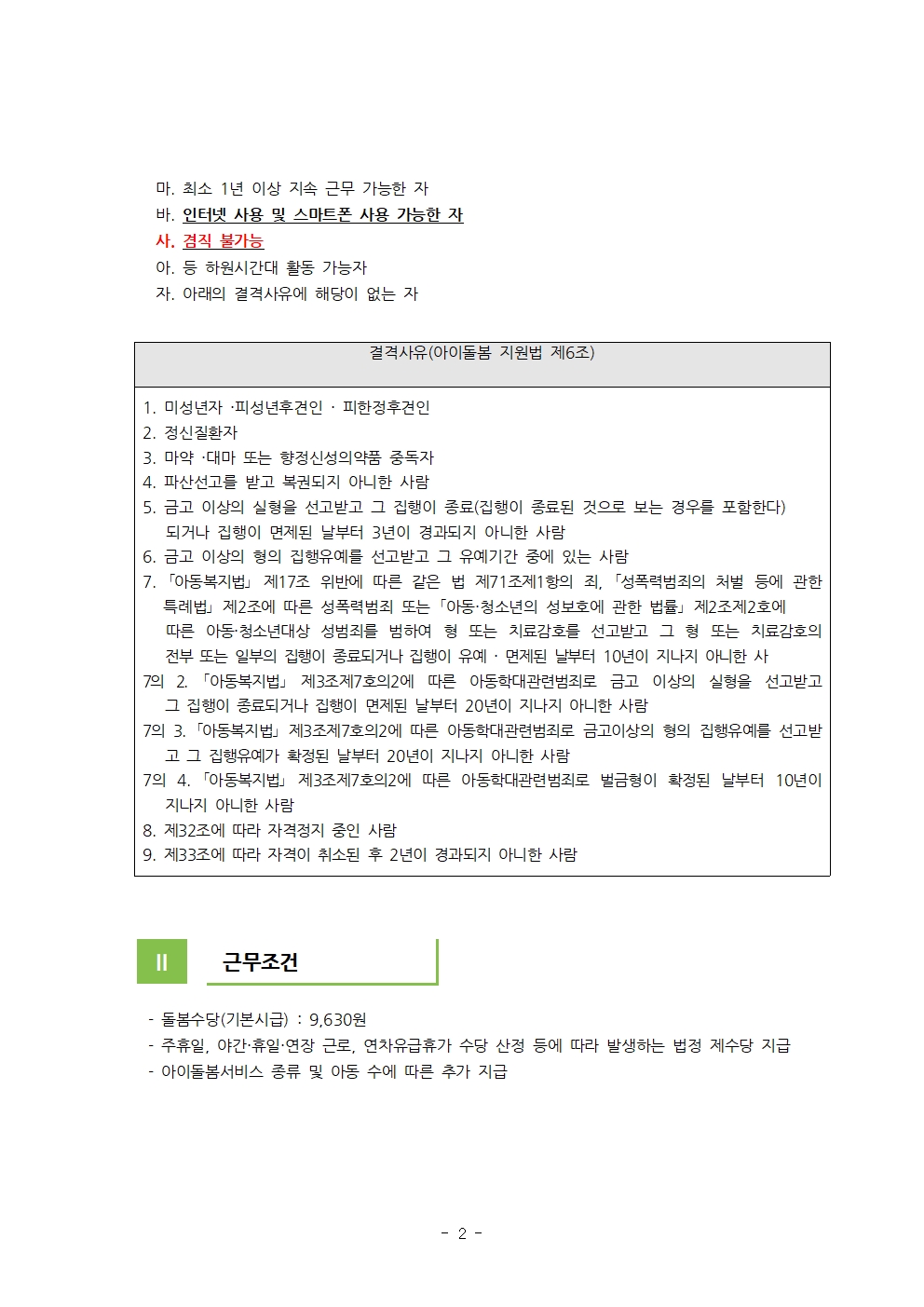 마. 최소 1년 이상 지속 근무 가능한 자
바. 인터넷 사용 및 스마트폰 사용 가능한 자
사. 겸직 불가능
아. 등 하원시간대 활동 가능자
자. 아래의 결격사유에 해당이 없는 자

결격사유(아이돌봄 지원법 제6조)

1. 미성년자 ·피성년후견인 · 피한정후견인
2. 정신질환자
3. 마약 ·대마 또는 향정신성의약품 중독자
4. 파산선고를 받고 복권되지 아니한 사람
5. 금고 이상의 실형을 선고받고 그 집행이 종료(집행이 종료된 것으로 보는 경우를 포함한다) 되거나 집행이 면제된 날부터 3년이 경과되지 아니한 사람
6. 금고 이상의 형의 집행유예를 선고받고 그 유예기간 중에 있는 사람
7. 「아동복지법」 제17조 위반에 따른 같은 법 제71조제1항의 죄, 「성폭력범죄의 처벌 등에 관한 특례법」 제2조에 따른 성폭력범죄 또는 「아동·청소년의 성보호에 관한 법률」 제2조제2호에 따른 아동·청소년대상 성범죄를 범하여 형 또는 치료감호를 선고받고 그 형 또는 치료감호의 전부 또는 일부의 집행이 종료되거나 집행이 유예 · 면제된 날부터 10년이 지나지 아니한 사
7의 2. 「아동복지법」 제3조제7호의2에 따른 아동학대관련범죄로 금고 이상의 실형을 선고받고 그 집행이 종료되거나 집행이 면제된 날부터 20년이 지나지 아니한 사람
7의 3. 「아동복지법」 제3조제7호의2에 따른 아동학대관련범죄로 금고이상의 형의 집행유예를 선고받고 그 집행유예가 확정된 날부터 20년이 지나지 아니한 사람
7의 4. 「아동복지법」 제3조제7호의2에 따른 아동학대관련범죄로 벌금형이 확정된 날부터 10년이 지나지 아니한 사람
8. 제32조에 따라 자격정지 중인 사람
9. 제33조에 따라 자격이 취소된 후 2년이 경과되지 아니한 사람

II 근무조건

- 돌봄수당(기본시급) : 9,630원
- 주휴일, 야간·휴일·연장 근로, 연차유급휴가 수당 산정 등에 따라 발생하는 법정 제수당 지급
- 아이돌봄서비스 종류 및 아동 수에 따른 추가 지급

- 2 -